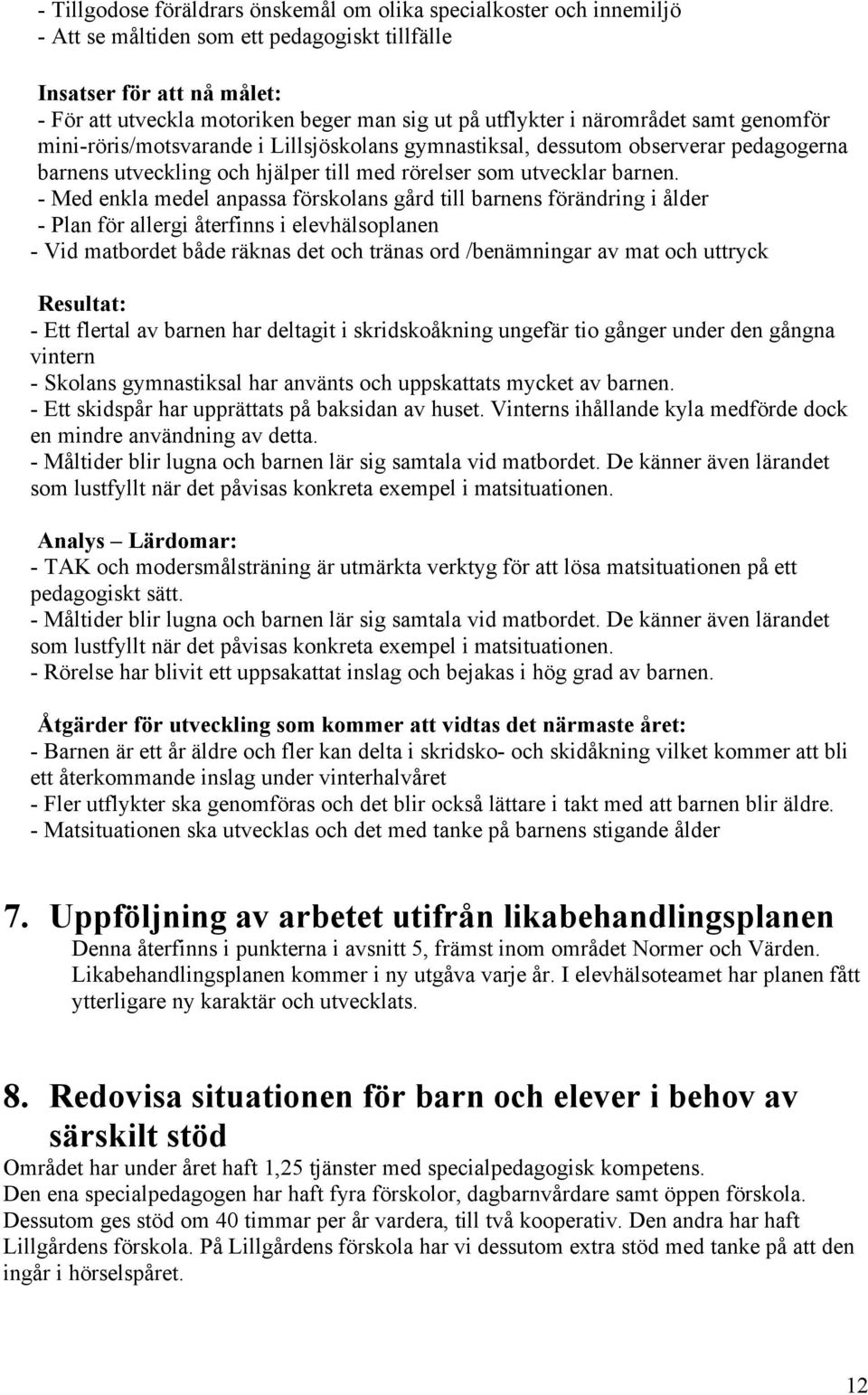 - Tillgodose föräldrars önskemål om olika specialkoster och innemiljö
- Att se måltiden som ett pedagogiskt tillfälle

Insatser för att nå målet:
- För att utveckla motoriken beger man sig ut på utflykter i närområdet samt genomför mini-röris/motsvarande i Lillsjöskolans gymnastiksal, dessutom observerar pedagogerna barnens utveckling och hjälper till med rörelser som utvecklar barnen.
- Med enkla medel anpassa förskolans gård till barnens förändring i ålder
- Plan för allergi återfinns i elevhälsoplanen
- Vid matbordet både räknas det och tränas ord /benämningar av mat och uttryck

Resultat:
- Ett flertal av barnen har deltagit i skridskoåkning ungefär tio gånger under den gångna vintern
- Skolans gymnastiksal har använts och uppskattats mycket av barnen.
- Ett skidspår har upprättats på baksidan av huset. Vinterns ihållande kyla medförde dock en mindre användning av detta.
- Måltider blir lugna och barnen lär sig samtala vid matbordet. De känner även lärandet som lustfyllt när det påvisas konkreta exempel i matsituationen.

Analys – Lärdomar:
- TAK och modersmålsträning är utmärkta verktyg för att lösa matsituationen på ett pedagogiskt sätt.
- Måltider blir lugna och barnen lär sig samtala vid matbordet. De känner även lärandet som lustfyllt när det påvisas konkreta exempel i matsituationen.
- Rörelse har blivit ett uppsakattat inslag och bejakas i hög grad av barnen.

Åtgärder för utveckling som kommer att vidtas det närmaste året:
- Barnen är ett år äldre och fler kan delta i skridsko- och skidåkning vilket kommer att bli ett återkommande inslag under vinterhalvåret
- Fler utflykter ska genomföras och det blir också lättare i takt med att barnen blir äldre.
- Matsituationen ska utvecklas och det med tanke på barnens stigande ålder

7. Uppföljning av arbetet utifrån likabehandlingsplanen
Denna återfinns i punkterna i avsnitt 5, främst inom området Normer och Värden. Likabehandlingsplanen kommer i ny utgåva varje år. I elevhälsoteamet har planen fått ytterligare ny karaktär och utvecklats.

8. Redovisa situationen för barn och elever i behov av särskilt stöd
Området har under året haft 1,25 tjänster med specialpedagogisk kompetens.
Den ena specialpedagogen har haft fyra förskolor, dagbarnvårdare samt öppen förskola. Dessutom ges stöd om 40 timmar per år vardera, till två kooperativ. Den andra har haft Lillgårdens förskola. På Lillgårdens förskola har vi dessutom extra stöd med tanke på att den ingår i hörselspåret.

12